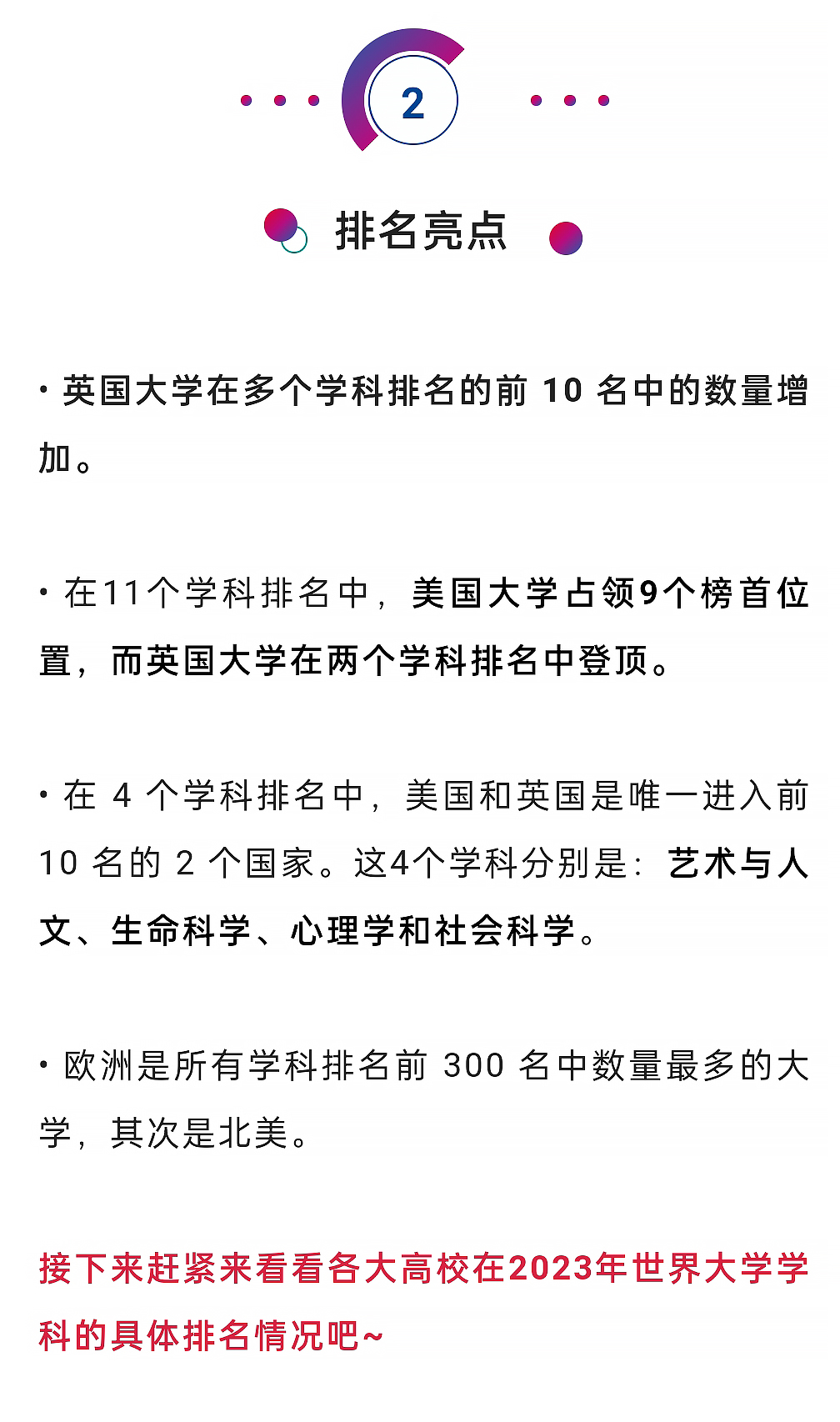 2

排名亮点

• 英国大学在多个学科排名的前 10 名中的数量增加。

• 在11个学科排名中，美国大学占领9个榜首位置，而英国大学在两个学科排名中登顶。

• 在 4 个学科排名中，美国和英国是唯一进入前 10 名的 2 个国家。这4个学科分别是：艺术与人文、生命科学、心理学和社会科学。

• 欧洲是所有学科排名前 300 名中数量最多的大学，其次是北美。

接下来赶紧来看看各大高校在2023年世界大学学科的具体排名情况吧~